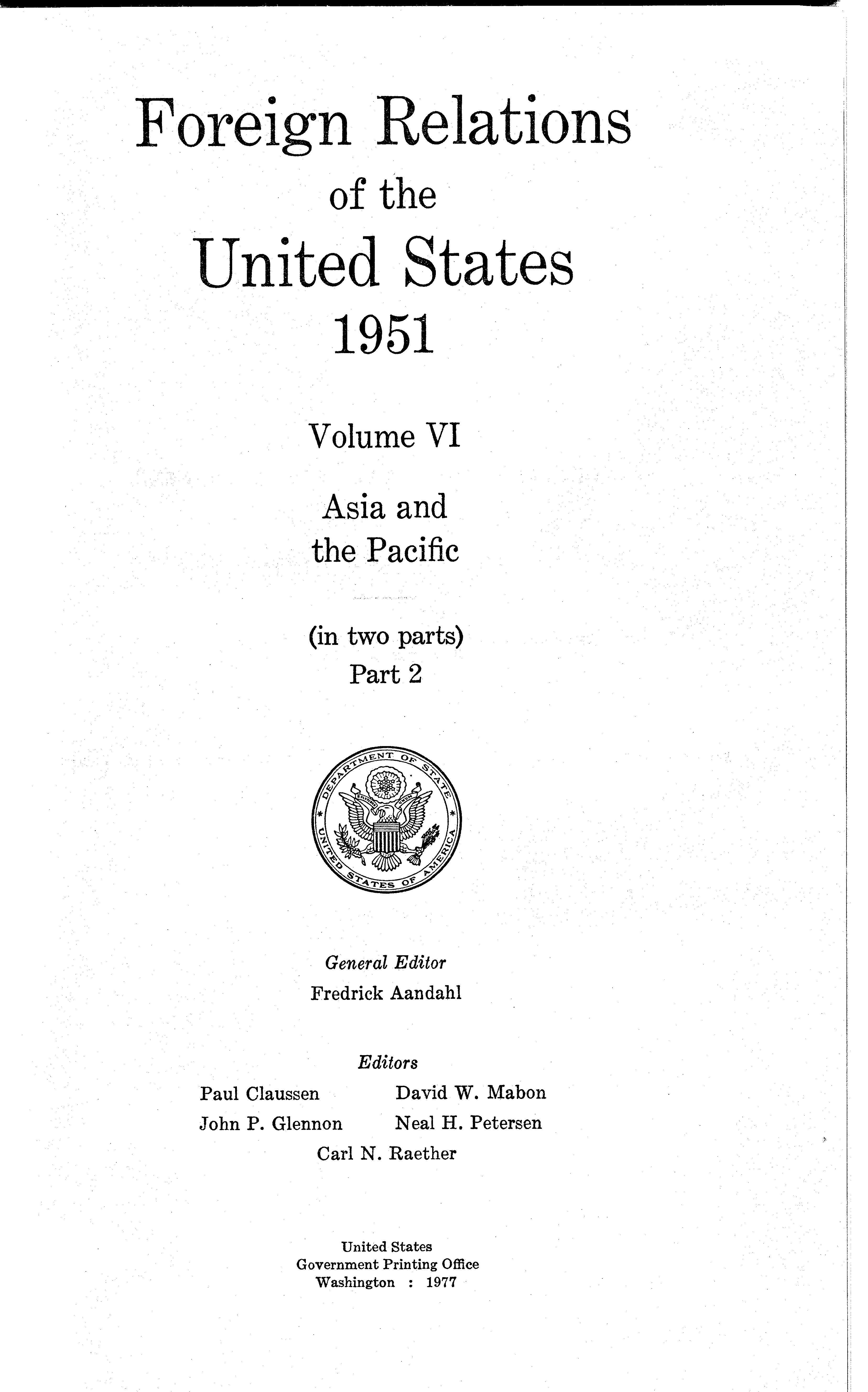 Foreign Relations
of the
United States
1951

Volume VI

Asia and
the Pacific

(in two parts)
Part 2

DEPARTMENT OF STATE
UNITED STATES OF AMERICA

General Editor
Fredrick Aandahl

Editors
Paul Claussen
John P. Glennon
David W. Mabon
Neal H. Petersen
Carl N. Raether

United States
Government Printing Office
Washington : 1977